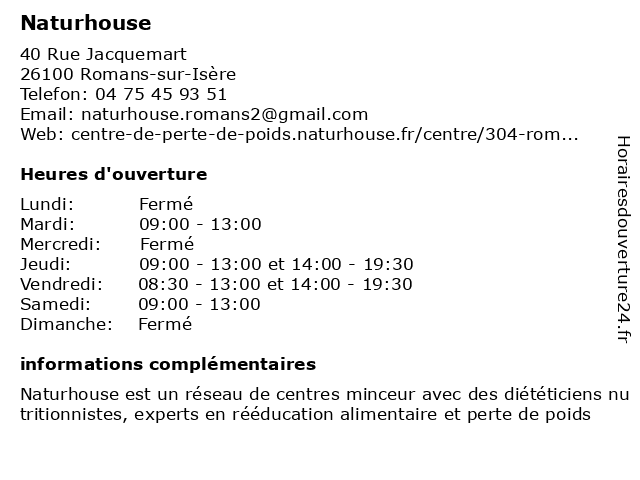 Naturhouse

40 Rue Jacquemart
26100 Romans-sur-Isère
Telefon: 04 75 45 93 51
Email: naturhouse.romans2@gmail.com
Web: centre-de-perte-de-poids.naturhouse.fr/centre/304-rom...

Heures d'ouverture

| Lundi: | Fermé |
|---|---|
| Mardi: | 09:00 - 13:00 |
| Mercredi: | Fermé |
| Jeudi: | 09:00 - 13:00 et 14:00 - 19:30 |
| Vendredi: | 08:30 - 13:00 et 14:00 - 19:30 |
| Samedi: | 09:00 - 13:00 |
| Dimanche: | Fermé |

informations complémentaires

Naturhouse est un réseau de centres minceur avec des diététiciens nutritionnistes, experts en rééducation alimentaire et perte de poids

Horairesdouverture24.fr